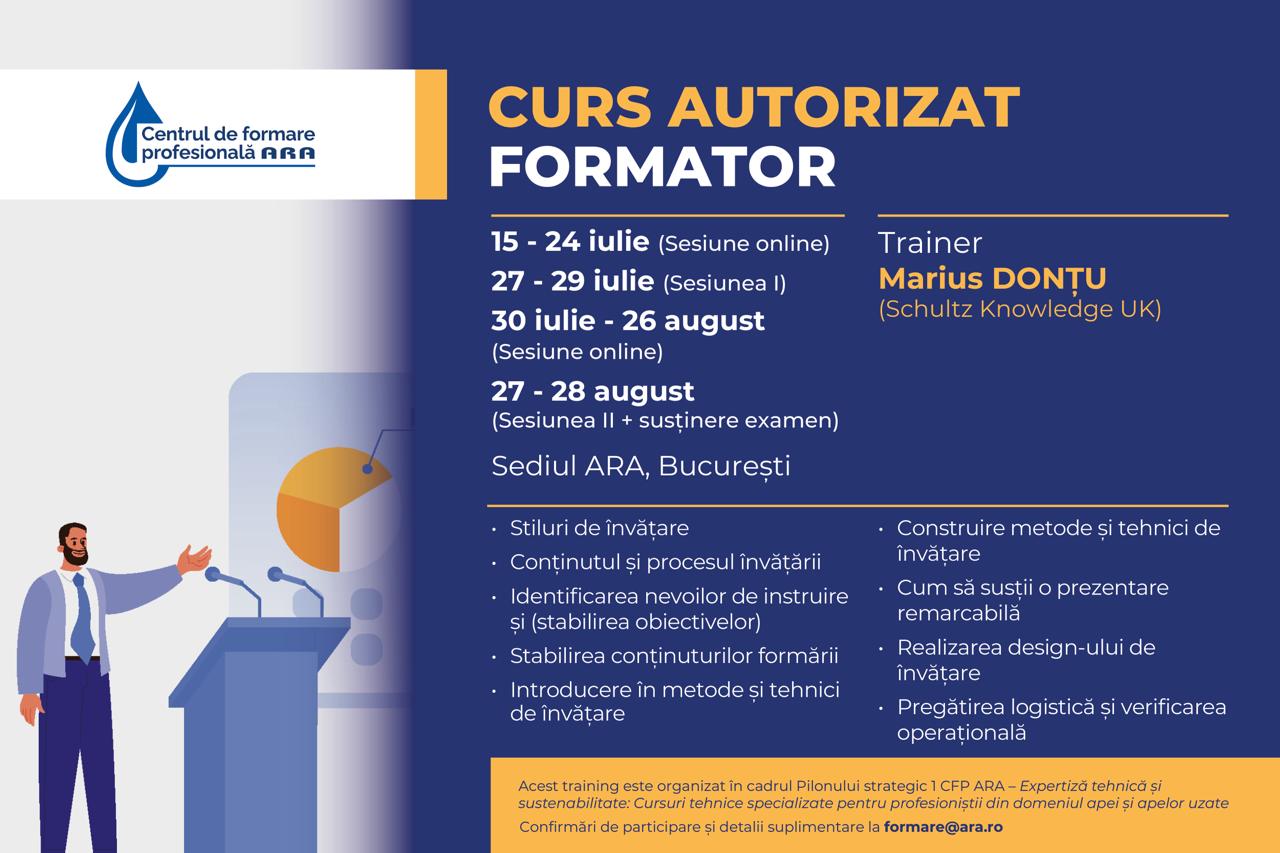 Centrul de formare profesională ARA

CURS AUTORIZAT
FORMATOR

15 - 24 iulie (Sesiune online)
27 - 29 iulie (Sesiunea I)
30 iulie - 26 august
(Sesiune online)
27 - 28 august
(Sesiunea II + susținere examen)

Sediul ARA, București

Trainer
Marius DONȚU
(Schultz Knowledge UK)

• Stiluri de învățare
• Conținutul și procesul învățării
• Identificarea nevoilor de instruire și (stabilirea obiectivelor)
• Stabilirea conținuturilor formării
• Introducere în metode și tehnici de învățare

• Construire metode și tehnici de învățare
• Cum să susții o prezentare remarcabilă
• Realizarea design-ului de învățare
• Pregătirea logistică și verificarea operațională

Acest training este organizat în cadrul Pilonului strategic 1 CFP ARA – Expertiză tehnică și sustenabilitate: Cursuri tehnice specializate pentru profesioniștii din domeniul apei și apelor uzate

Confirmări de participare și detalii suplimentare la formare@ara.ro